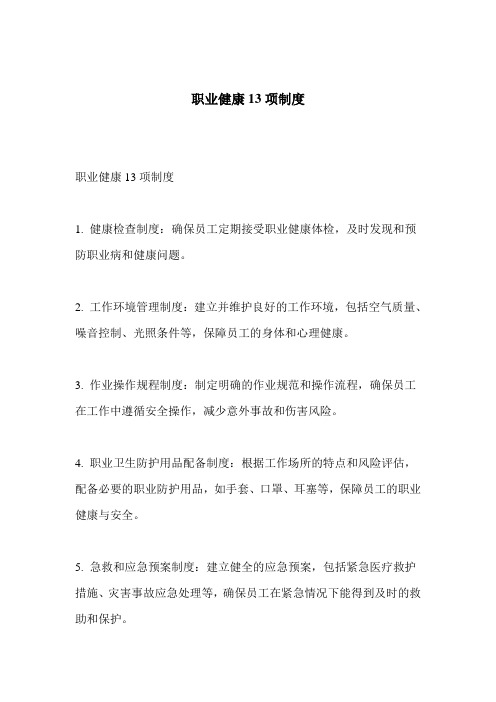 职业健康 13 项制度

职业健康 13 项制度

1. 健康检查制度：确保员工定期接受职业健康体检，及时发现和预防职业病和健康问题。

2. 工作环境管理制度：建立并维护良好的工作环境，包括空气质量、噪音控制、光照条件等，保障员工的身体和心理健康。

3. 作业操作规程制度：制定明确的作业规范和操作流程，确保员工在工作中遵循安全操作，减少意外事故和伤害风险。

4. 职业卫生防护用品配备制度：根据工作场所的特点和风险评估，配备必要的职业防护用品，如手套、口罩、耳塞等，保障员工的职业健康与安全。

5. 急救和应急预案制度：建立健全的应急预案，包括紧急医疗救护措施、灾害事故应急处理等，确保员工在紧急情况下能得到及时的救助和保护。